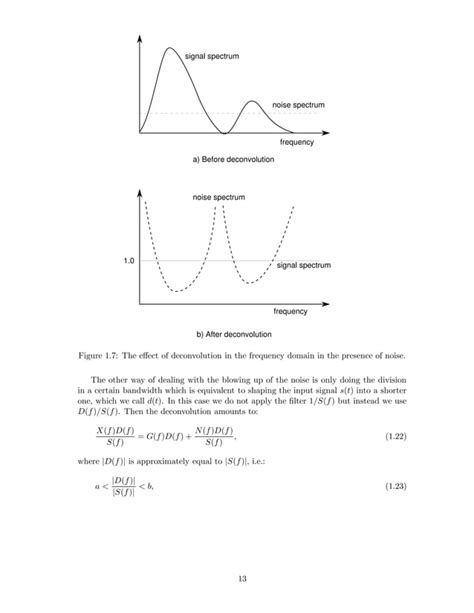 signal spectrum

noise spectrum

frequency

a) Before deconvolution

noise spectrum

1.0

signal spectrum

frequency

b) After deconvolution

Figure 1.7: The effect of deconvolution in the frequency domain in the presence of noise.

The other way of dealing with the blowing up of the noise is only doing the division in a certain bandwidth which is equivalent to shaping the input signal $s(t)$ into a shorter one, which we call $d(t)$. In this case we do not apply the filter $1/S(f)$ but instead we use $D(f)/S(f)$. Then the deconvolution amounts to:

$\frac{X(f)D(f)}{S(f)} = G(f)D(f) + \frac{N(f)D(f)}{S(f)},$ (1.22)

where $|D(f)|$ is approximately equal to $|S(f)|$, i.e.:

$a < \frac{|D(f)|}{|S(f)|} < b,$ (1.23)

13